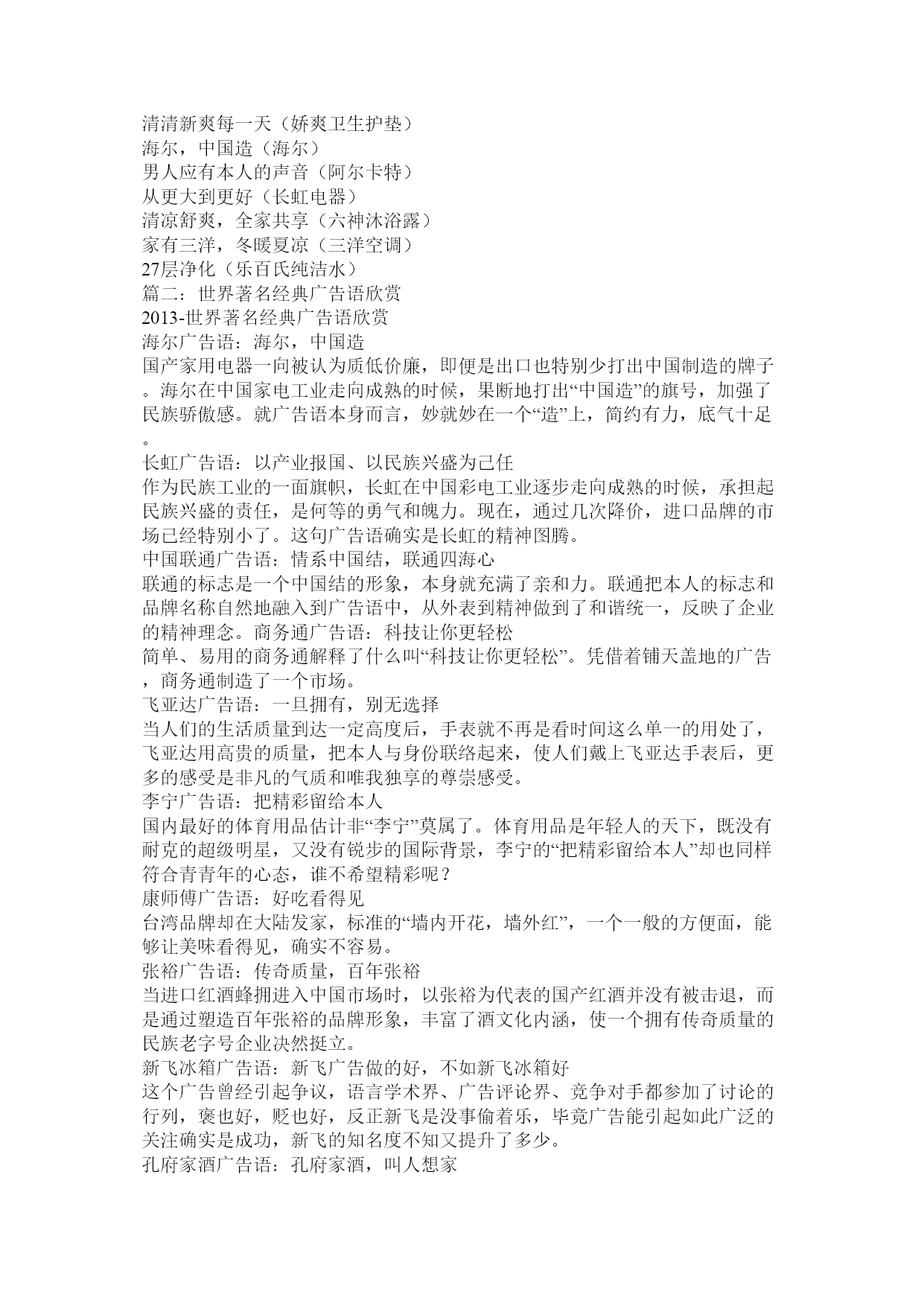 清清新爽每一天（娇爽卫生护垫）
海尔，中国造（海尔）
男人应有本人的声音（阿尔卡特）
从更大到更好（长虹电器）
清凉舒爽，全家共享（六神沐浴露）
家有三洋，冬暖夏凉（三洋空调）
27层净化（乐百氏纯洁水）
篇二：世界著名经典广告语欣赏
2013-世界著名经典广告语欣赏
海尔广告语：海尔，中国造
国产家用电器一向被认为质低价廉，即便是出口也特别少打出中国制造的牌子。海尔在中国家电工业走向成熟的时候，果断地打出“中国造”的旗号，加强了民族骄傲感。就广告语本身而言，妙就妙在一个“造”上，简约有力，底气十足。
长虹广告语：以产业报国、以民族兴盛为己任
作为民族工业的一面旗帜，长虹在中国彩电工业逐步走向成熟的时候，承担起民族兴盛的责任，是何等的勇气和魄力。现在，通过几次降价，进口品牌的市场已经特别小了。这句广告语确实是长虹的精神图腾。
中国联通广告语：情系中国结，联通四海心
联通的标志是一个中国结的形象，本身就充满了亲和力。联通把本人的标志和品牌名称自然地融入到广告语中，从外表到精神做到了和谐统一，反映了企业的精神理念。商务通广告语：科技让你更轻松
简单、易用的商务通解释了什么叫“科技让你更轻松”。凭借着铺天盖地的广告，商务通制造了一个市场。
飞亚达广告语：一旦拥有，别无选择
当人们的生活质量到达一定高度后，手表就不再是看时间这么单一的用处了，飞亚达用高贵的质量，把本人与身份联络起来，使人们戴上飞亚达手表后，更多的感受是非凡的气质和唯我独享的尊崇感受。
李宁广告语：把精彩留给本人
国内最好的体育用品估计非“李宁”莫属了。体育用品是年轻人的天下，既没有耐克的超级明星，又没有锐步的国际背景，李宁的“把精彩留给本人”却也同样符合青青年的心态，谁不希望精彩呢？
康师傅广告语：好吃看得见
台湾品牌却在大陆发家，标准的“墙内开花，墙外红”，一个一般的方便面，能够让美味看得见，确实不容易。
张裕广告语：传奇质量，百年张裕
当进口红酒蜂拥进入中国市场时，以张裕为代表的国产红酒并没有被击退，而是通过塑造百年张裕的品牌形象，丰富了酒文化内涵，使一个拥有传奇质量的民族老字号企业决然挺立。
新飞冰箱广告语：新飞广告做的好，不如新飞冰箱好
这个广告曾经引起争议，语言学术界、广告评论界、竞争对手都参加了讨论的行列，褒也好，贬也好，反正新飞是没事偷着乐，毕竟广告能引起如此广泛的关注确实是成功，新飞的知名度不知又提升了多少。
孔府家酒广告语：孔府家酒，叫人想家